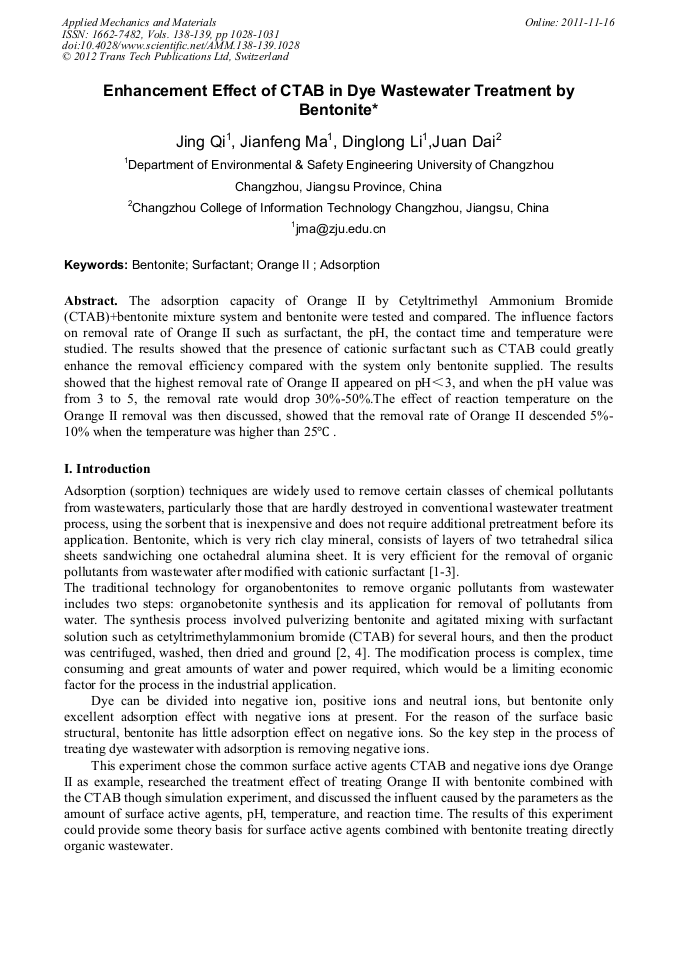 Applied Mechanics and Materials
ISSN: 1662-7482, Vols. 138-139, pp 1028-1031
doi:10.4028/www.scientific.net/AMM.138-139.1028
© 2012 Trans Tech Publications Ltd, Switzerland

Online: 2011-11-16

Enhancement Effect of CTAB in Dye Wastewater Treatment by Bentonite*

Jing Qi$^1$, Jianfeng Ma$^1$, Dinglong Li$^1$,Juan Dai$^2$

$^1$Department of Environmental & Safety Engineering University of Changzhou

Changzhou, Jiangsu Province, China

$^2$Changzhou College of Information Technology Changzhou, Jiangsu, China

$^1$jma@zju.edu.cn

Keywords: Bentonite; Surfactant; Orange II ; Adsorption

Abstract. The adsorption capacity of Orange II by Cetyltrimethyl Ammonium Bromide (CTAB)+bentonite mixture system and bentonite were tested and compared. The influence factors on removal rate of Orange II such as surfactant, the pH, the contact time and temperature were studied. The results showed that the presence of cationic surfactant such as CTAB could greatly enhance the removal efficiency compared with the system only bentonite supplied. The results showed that the highest removal rate of Orange II appeared on pH＜3, and when the pH value was from 3 to 5, the removal rate would drop 30%-50%.The effect of reaction temperature on the Orange II removal was then discussed, showed that the removal rate of Orange II descended 5%-10% when the temperature was higher than 25℃ .

I. Introduction

Adsorption (sorption) techniques are widely used to remove certain classes of chemical pollutants from wastewaters, particularly those that are hardly destroyed in conventional wastewater treatment process, using the sorbent that is inexpensive and does not require additional pretreatment before its application. Bentonite, which is very rich clay mineral, consists of layers of two tetrahedral silica sheets sandwiching one octahedral alumina sheet. It is very efficient for the removal of organic pollutants from wastewater after modified with cationic surfactant [1-3].

The traditional technology for organobentonites to remove organic pollutants from wastewater includes two steps: organobetonite synthesis and its application for removal of pollutants from water. The synthesis process involved pulverizing bentonite and agitated mixing with surfactant solution such as cetyltrimethylammonium bromide (CTAB) for several hours, and then the product was centrifuged, washed, then dried and ground [2, 4]. The modification process is complex, time consuming and great amounts of water and power required, which would be a limiting economic factor for the process in the industrial application.

Dye can be divided into negative ion, positive ions and neutral ions, but bentonite only excellent adsorption effect with negative ions at present. For the reason of the surface basic structural, bentonite has little adsorption effect on negative ions. So the key step in the process of treating dye wastewater with adsorption is removing negative ions.

This experiment chose the common surface active agents CTAB and negative ions dye Orange II as example, researched the treatment effect of treating Orange II with bentonite combined with the CTAB though simulation experiment, and discussed the influent caused by the parameters as the amount of surface active agents, pH, temperature, and reaction time. The results of this experiment could provide some theory basis for surface active agents combined with bentonite treating directly organic wastewater.